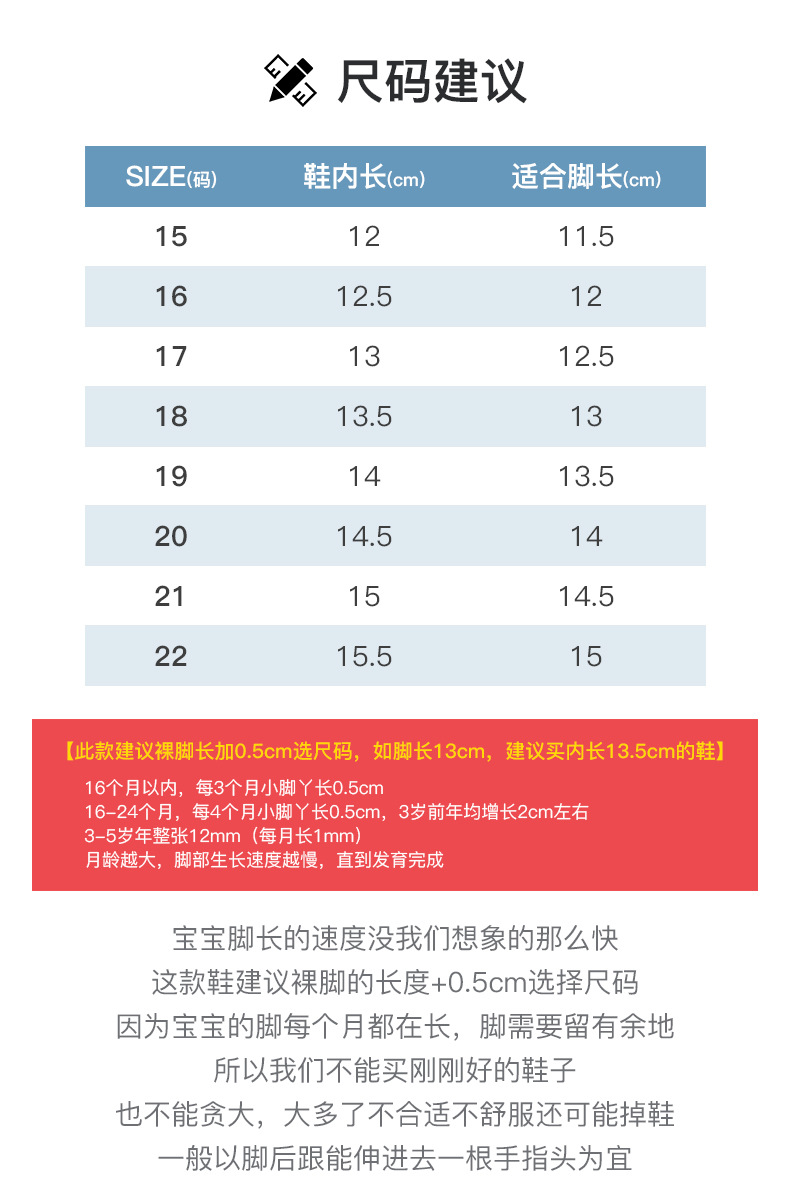 尺码建议

| SIZE(码) | 鞋内长(cm) | 适合脚长(cm) |
|---|---|---|
| 15 | 12 | 11.5 |
| 16 | 12.5 | 12 |
| 17 | 13 | 12.5 |
| 18 | 13.5 | 13 |
| 19 | 14 | 13.5 |
| 20 | 14.5 | 14 |
| 21 | 15 | 14.5 |
| 22 | 15.5 | 15 |

【此款建议裸脚长加0.5cm选尺码，如脚长13cm，建议买内长13.5cm的鞋】

16个月以内，每3个月小脚丫长0.5cm
16-24个月，每4个月小脚丫长0.5cm，3岁前年均增长2cm左右
3-5岁年整张12mm（每月长1mm）
月龄越大，脚部生长速度越慢，直到发育完成

宝宝脚长的速度没我们想象的那么快
这款鞋建议裸脚的长度+0.5cm选择尺码
因为宝宝的脚每个月都在长，脚需要留有余地
所以我们不能买刚刚好的鞋子
也不能贪大，大多了不合适不舒服还可能掉鞋
一般以脚后跟能伸进去一根手指头为宜